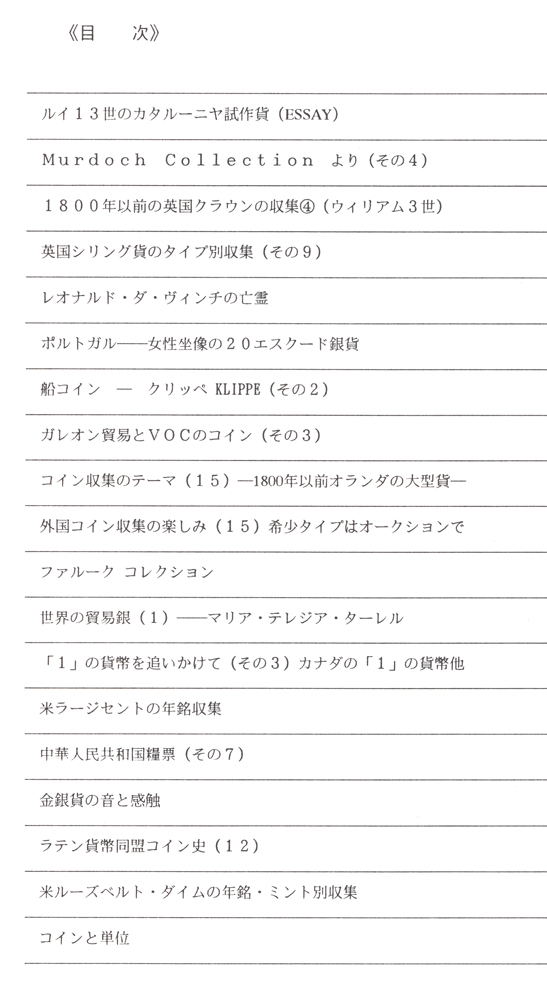 《目　次》

ルイ13世のカタルーニヤ試作貨（ESSAY）

Murdoch Collection より（その4）

1800年以前の英国クラウンの収集④（ウィリアム3世）

英国シリング貨のタイプ別収集（その9）

レオナルド・ダ・ヴィンチの亡霊

ポルトガル——女性坐像の20エスクード銀貨

船コイン　—　クリッペ KLIPPE（その2）

ガレオン貿易とVOCのコイン（その3）

コイン収集のテーマ（15）—1800年以前オランダの大型貨—

外国コイン収集の楽しみ（15）希少タイプはオークションで

ファルーク コレクション

世界の貿易銀（1）——マリア・テレジア・ターレル

「1」の貨幣を追いかけて（その3）カナダの「1」の貨幣他

米ラージセントの年銘収集

中華人民共和国糧票（その7）

金銀貨の音と感触

ラテン貨幣同盟コイン史（12）

米ルーズベルト・ダイムの年銘・ミント別収集

コインと単位